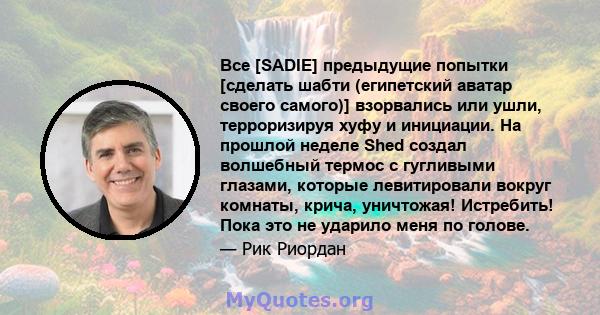 Все [SADIE] предыдущие попытки [сделать шабти (египетский аватар своего самого)] взорвались или ушли, терроризируя хуфу и инициации. На прошлой неделе Shed создал волшебный термос с гугливыми глазами, которые левитировали вокруг комнаты, крича, уничтожая! Истребить! Пока это не ударило меня по голове.

— Рик Риордан

MyQuotes.org